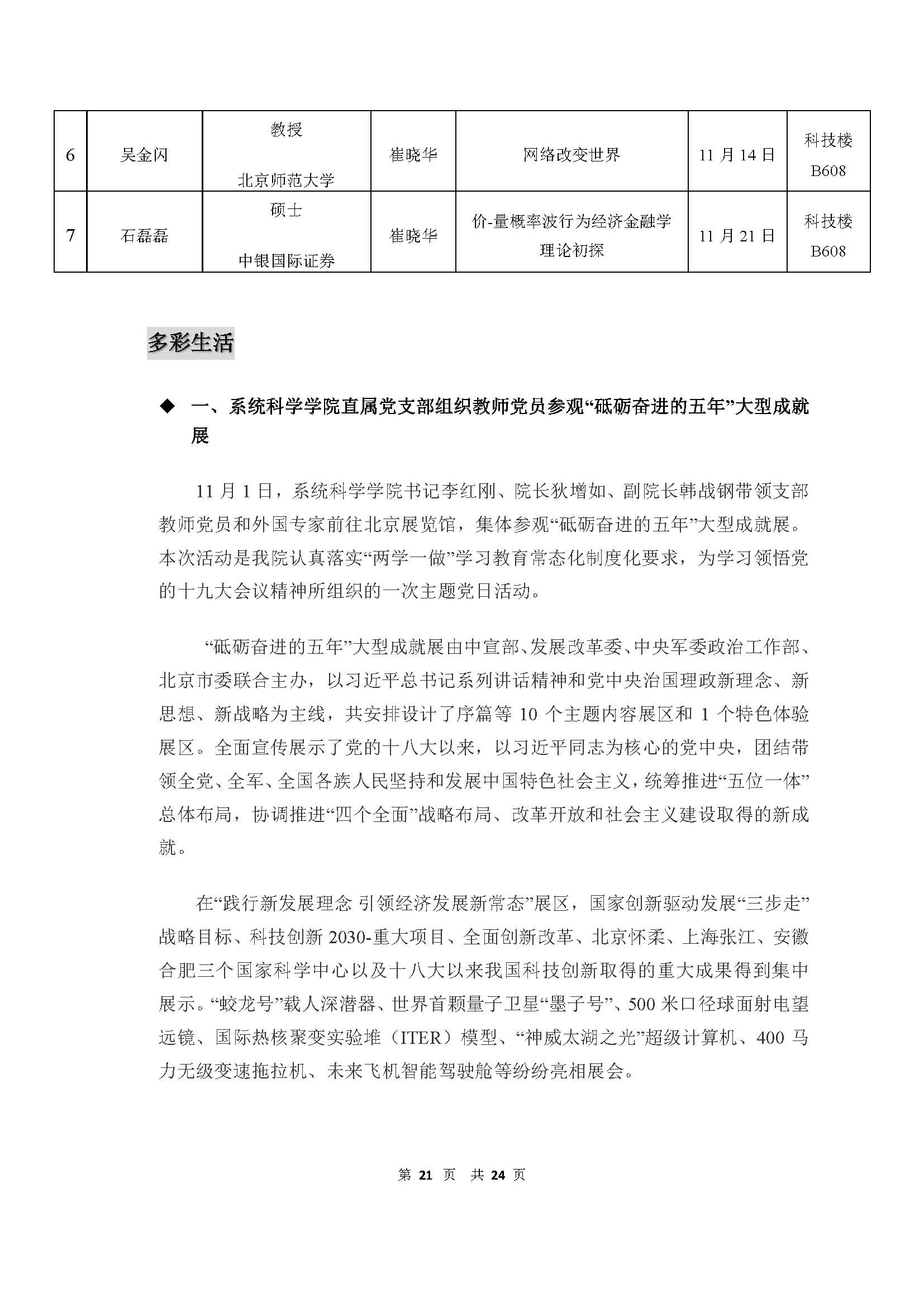 | 6 | 吴金闪 | 教授 北京师范大学 | 崔晓华 | 网络改变世界 | 11 月 14 日 | 科技楼 B608 |
|---|---|---|---|---|---|---|
| 7 | 石磊磊 | 硕士 中银国际证券 | 崔晓华 | 价-量概率波行为经济金融学理论初探 | 11 月 21 日 | 科技楼 B608 |

多彩生活

◆ 一、系统科学学院直属党支部组织教师党员参观“砥砺奋进的五年”大型成就展

11 月 1 日，系统科学学院书记李红刚、院长狄增如、副院长韩战钢带领支部教师党员和外国专家前往北京展览馆，集体参观“砥砺奋进的五年”大型成就展。本次活动是我院认真落实“两学一做”学习教育常态化制度化要求，为学习领悟党的十九大会议精神所组织的一次主题党日活动。

“砥砺奋进的五年”大型成就展由中宣部、发展改革委、中央军委政治工作部、北京市委联合主办，以习近平总书记系列讲话精神和党中央治国理政新理念、新思想、新战略为主线，共安排设计了序篇等 10 个主题内容展区和 1 个特色体验展区。全面宣传展示了党的十八大以来，以习近平同志为核心的党中央，团结带领全党、全军、全国各族人民坚持和发展中国特色社会主义，统筹推进“五位一体”总体布局，协调推进“四个全面”战略布局、改革开放和社会主义建设取得的新成就。

在“践行新发展理念 引领经济发展新常态”展区，国家创新驱动发展“三步走”战略目标、科技创新 2030-重大项目、全面创新改革、北京怀柔、上海张江、安徽合肥三个国家科学中心以及十八大以来我国科技创新取得的重大成果得到集中展示。“蛟龙号”载人深潜器、世界首颗量子卫星“墨子号”、500 米口径球面射电望远镜、国际热核聚变实验堆（ITER）模型、“神威太湖之光”超级计算机、400 马力无级变速拖拉机、未来飞机智能驾驶舱等纷纷亮相展会。

第 21 页 共 24 页